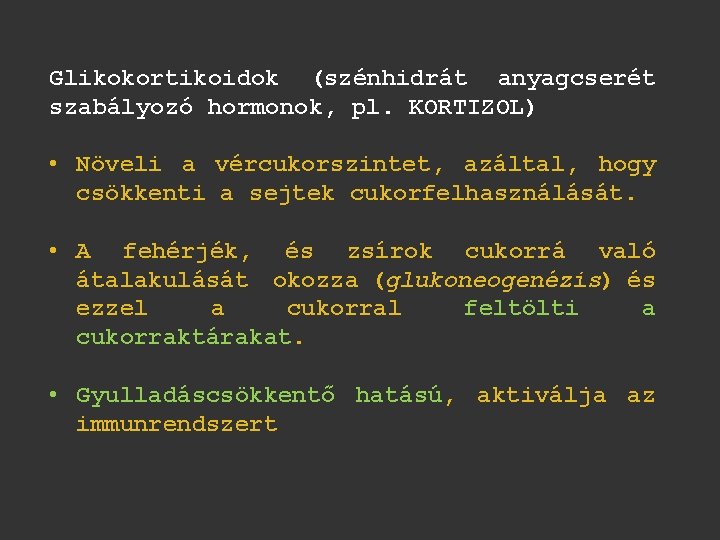 Glikokortikoidok (szénhidrát anyagcserét szabályozó hormonok, pl. KORTIZOL)

• Növeli a vércukorszintet, azáltal, hogy csökkenti a sejtek cukorfelhasználását.

• A fehérjék, és zsírok cukorrá való átalakulását okozza (glukoneogenézis) és ezzel a cukorral feltölti a cukorraktárakat.

• Gyulladáscsökkentő hatású, aktiválja az immunrendszert